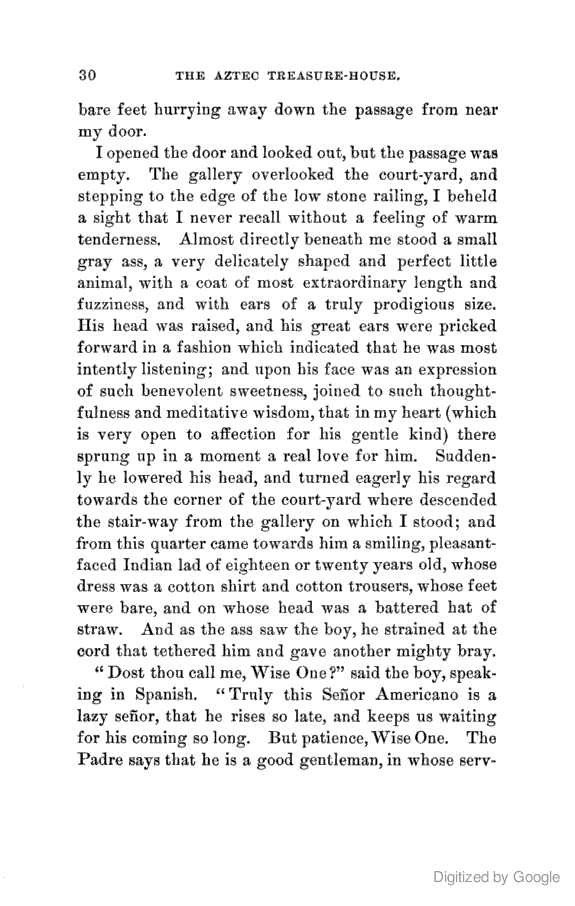 30 THE AZTEC TREASURE-HOUSE.

bare feet hurrying away down the passage from near my door.

I opened the door and looked out, but the passage was empty. The gallery overlooked the court-yard, and stepping to the edge of the low stone railing, I beheld a sight that I never recall without a feeling of warm tenderness. Almost directly beneath me stood a small gray ass, a very delicately shaped and perfect little animal, with a coat of most extraordinary length and fuzziness, and with ears of a truly prodigious size. His head was raised, and his great ears were pricked forward in a fashion which indicated that he was most intently listening; and upon his face was an expression of such benevolent sweetness, joined to such thoughtfulness and meditative wisdom, that in my heart (which is very open to affection for his gentle kind) there sprung up in a moment a real love for him. Suddenly he lowered his head, and turned eagerly his regard towards the corner of the court-yard where descended the stair-way from the gallery on which I stood; and from this quarter came towards him a smiling, pleasant-faced Indian lad of eighteen or twenty years old, whose dress was a cotton shirt and cotton trousers, whose feet were bare, and on whose head was a battered hat of straw. And as the ass saw the boy, he strained at the cord that tethered him and gave another mighty bray.

"Dost thou call me, Wise One?" said the boy, speaking in Spanish. "Truly this Señor Americano is a lazy señor, that he rises so late, and keeps us waiting for his coming so long. But patience, Wise One. The Padre says that he is a good gentleman, in whose serv-

Digitized by Google